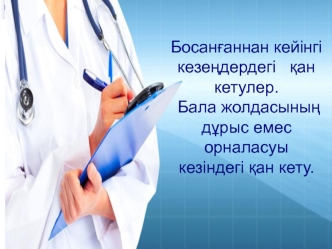 Босанғаннан кейінгі кезеңдердегі қан кетулер.
Бала жолдасының дұрыс емес орналасуы кезіндегі қан кету.